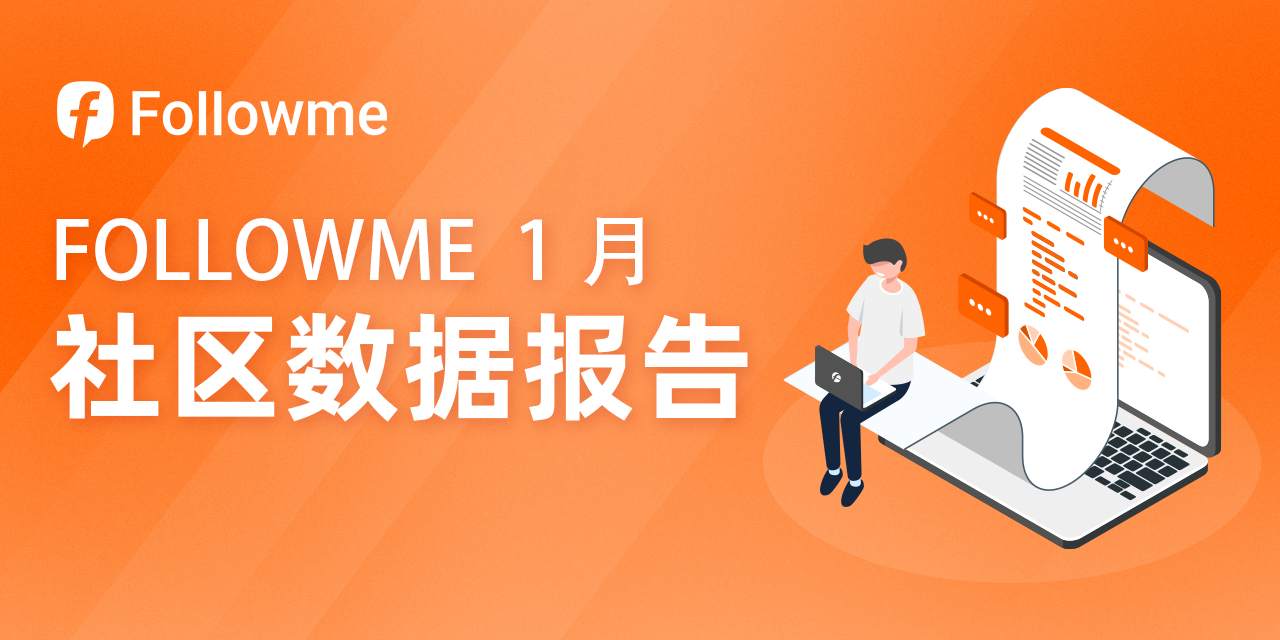 Followme

FOLLOWME 1 月
社区数据报告